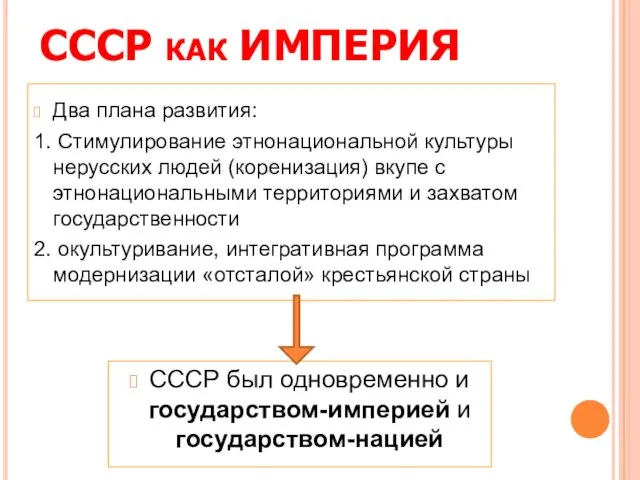 СССР КАК ИМПЕРИЯ

Два плана развития:

1. Стимулирование этнонациональной культуры нерусских людей (коренизация) вкупе с этнонациональными территориями и захватом государственности

2. окультуривание, интегративная программа модернизации «отсталой» крестьянской страны

СССР был одновременно и государством-империей и государством-нацией